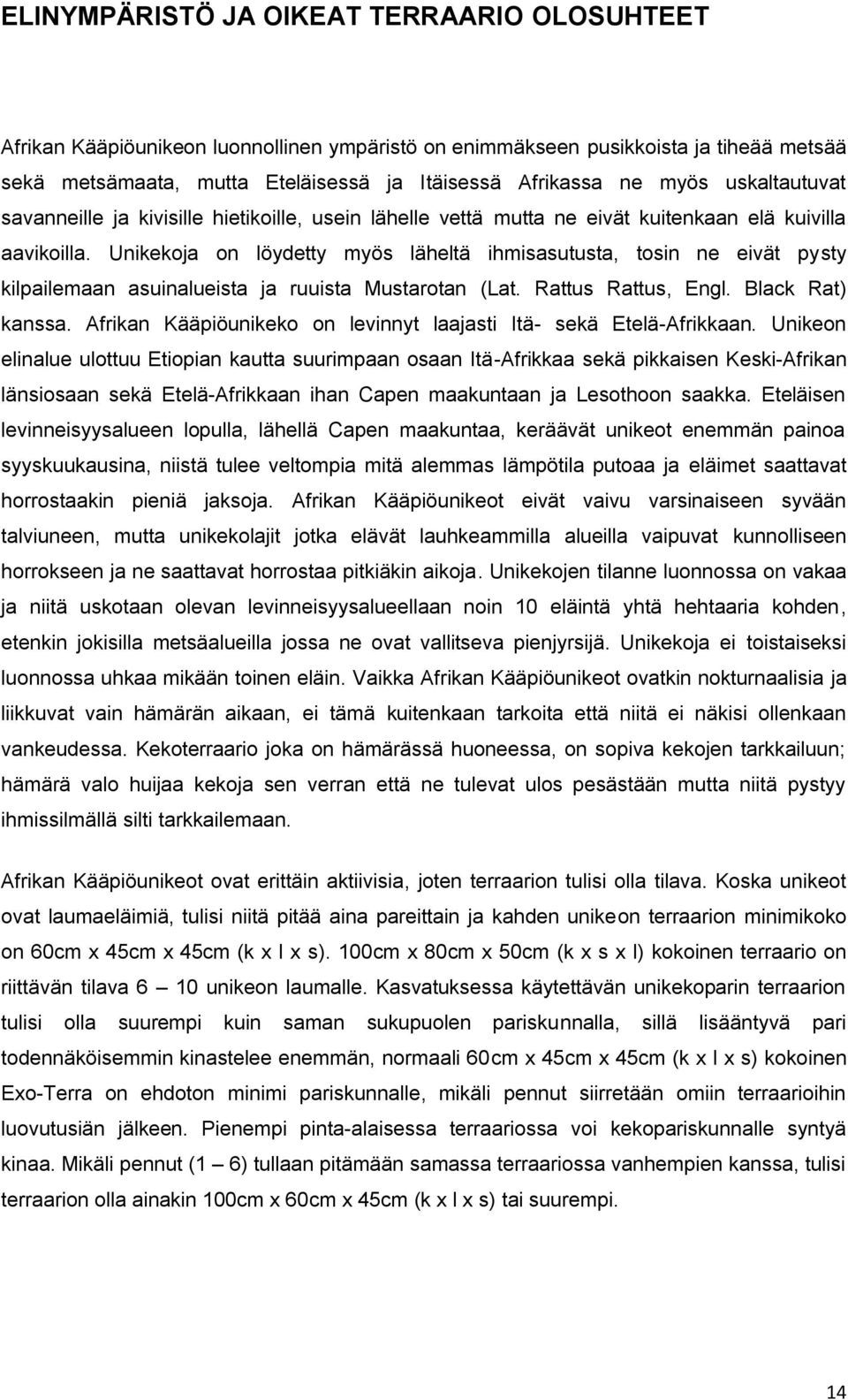 ELINYMPÄRISTÖ JA OIKEAT TERRAARIO OLOSUHTEET

Afrikan Kääpiöunikeon luonnollinen ympäristö on enimmäkseen pusikkoista ja tiheää metsää sekä metsämaata, mutta Eteläisessä ja Itäisessä Afrikassa ne myös uskaltautuvat savanneille ja kivisille hietikoille, usein lähelle vettä mutta ne eivät kuitenkaan elä kuivilla aavikoilla. Unikekoja on löydetty myös läheltä ihmisasutusta, tosin ne eivät pysty kilpailemaan asuinalueista ja ruuista Mustarotan (Lat. Rattus Rattus, Engl. Black Rat) kanssa. Afrikan Kääpiöunikeko on levinnyt laajasti Itä- sekä Etelä-Afrikkaan. Unikeon elinalue ulottuu Etiopian kautta suurimpaan osaan Itä-Afrikkaa sekä pikkaisen Keski-Afrikan länsiosaan sekä Etelä-Afrikkaan ihan Capen maakuntaan ja Lesothoon saakka. Eteläisen levinneisyysalueen lopulla, lähellä Capen maakuntaa, keräävät unikeot enemmän painoa syyskuukausina, niistä tulee veltompia mitä alemmas lämpötila putoaa ja eläimet saattavat horrostaakin pieniä jaksoja. Afrikan Kääpiöunikeot eivät vaivu varsinaiseen syvään talviuneen, mutta unikekolajit jotka elävät lauhkeammilla alueilla vaipuvat kunnolliseen horrokseen ja ne saattavat horrostaa pitkiäkin aikoja. Unikekojen tilanne luonnossa on vakaa ja niitä uskotaan olevan levinneisyysalueellaan noin 10 eläintä yhtä hehtaaria kohden, etenkin jokisilla metsäalueilla jossa ne ovat vallitseva pienjyrsijä. Unikekoja ei toistaiseksi luonnossa uhkaa mikään toinen eläin. Vaikka Afrikan Kääpiöunikeot ovatkin nokturnaalisia ja liikkuvat vain hämärän aikaan, ei tämä kuitenkaan tarkoita että niitä ei näkisi ollenkaan vankeudessa. Kekoterraario joka on hämärässä huoneessa, on sopiva kekojen tarkkailuun; hämärä valo huijaa kekoja sen verran että ne tulevat ulos pesästään mutta niitä pystyy ihmissilmällä silti tarkkailemaan.

Afrikan Kääpiöunikeot ovat erittäin aktiivisia, joten terraarion tulisi olla tilava. Koska unikeot ovat laumaeläimiä, tulisi niitä pitää aina pareittain ja kahden unikeon terraarion minimikoko on 60cm x 45cm x 45cm (k x l x s). 100cm x 80cm x 50cm (k x s x l) kokoinen terraario on riittävän tilava 6 – 10 unikeon laumalle. Kasvatuksessa käytettävän unikekoparin terraarion tulisi olla suurempi kuin saman sukupuolen pariskunnalla, sillä lisääntyvä pari todennäköisemmin kinastelee enemmän, normaali 60cm x 45cm x 45cm (k x l x s) kokoinen Exo-Terra on ehdoton minimi pariskunnalle, mikäli pennut siirretään omiin terraarioihin luovutusiän jälkeen. Pienempi pinta-alaisessa terraariossa voi kekopariskunnalle syntyä kinaa. Mikäli pennut (1 – 6) tullaan pitämään samassa terraariossa vanhempien kanssa, tulisi terraarion olla ainakin 100cm x 60cm x 45cm (k x l x s) tai suurempi.

14